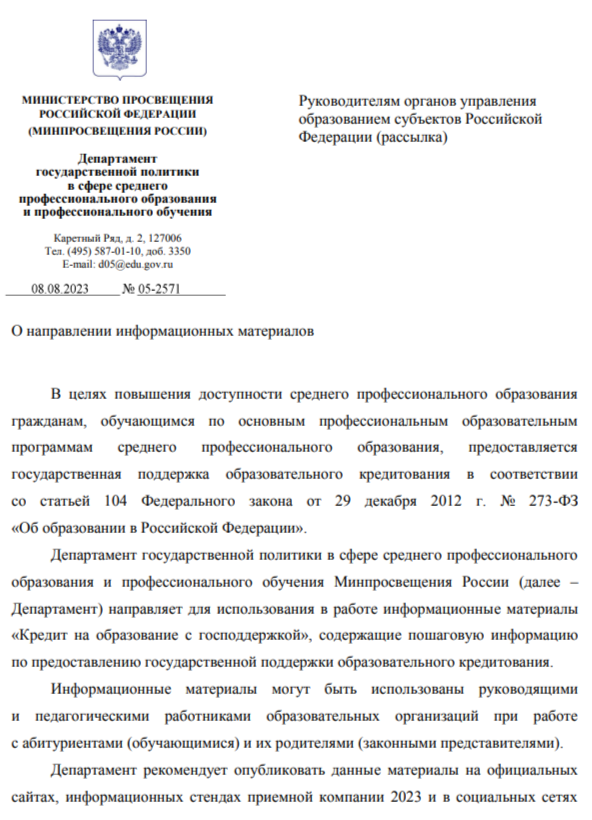 МИНИСТЕРСТВО ПРОСВЕЩЕНИЯ РОССИЙСКОЙ ФЕДЕРАЦИИ (МИНПРОСВЕЩЕНИЯ РОССИИ)

Департамент государственной политики в сфере среднего профессионального образования и профессионального обучения

Каретный Ряд, д. 2, 127006
Тел. (495) 587-01-10, доб. 3350
E-mail: d05@edu.gov.ru

08.08.2023 № 05-2571

Руководителям органов управления образованием субъектов Российской Федерации (рассылка)

О направлении информационных материалов

В целях повышения доступности среднего профессионального образования гражданам, обучающимся по основным профессиональным образовательным программам среднего профессионального образования, предоставляется государственная поддержка образовательного кредитования в соответствии со статьей 104 Федерального закона от 29 декабря 2012 г. № 273-ФЗ «Об образовании в Российской Федерации».

Департамент государственной политики в сфере среднего профессионального образования и профессионального обучения Минпросвещения России (далее – Департамент) направляет для использования в работе информационные материалы «Кредит на образование с господдержкой», содержащие пошаговую информацию по предоставлению государственной поддержки образовательного кредитования.

Информационные материалы могут быть использованы руководящими и педагогическими работниками образовательных организаций при работе с абитуриентами (обучающимися) и их родителями (законными представителями).

Департамент рекомендует опубликовать данные материалы на официальных сайтах, информационных стендах приемной компании 2023 и в социальных сетях